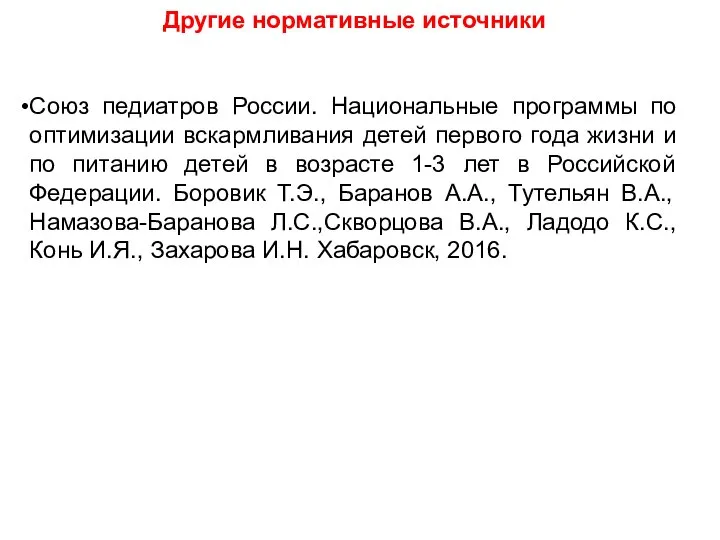 Другие нормативные источники

•Союз педиатров России. Национальные программы по оптимизации вскармливания детей первого года жизни и по питанию детей в возрасте 1-3 лет в Российской Федерации. Боровик Т.Э., Баранов А.А., Тутельян В.А., Намазова-Баранова Л.С.,Скворцова В.А., Ладодо К.С., Конь И.Я., Захарова И.Н. Хабаровск, 2016.